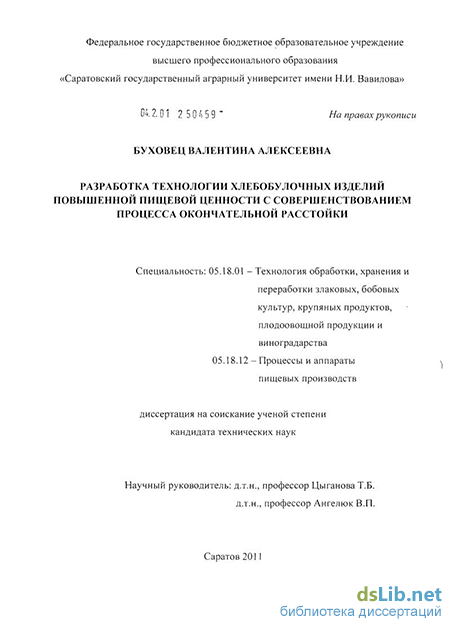 Федеральное государственное бюджетное образовательное учреждение высшего профессионального образования «Саратовский государственный аграрный университет имени Н.И. Вавилова»

04.2.01 2 50459 -

На правах рукописи

БУХОВЕЦ ВАЛЕНТИНА АЛЕКСЕЕВНА

РАЗРАБОТКА ТЕХНОЛОГИИ ХЛЕБОБУЛОЧНЫХ ИЗДЕЛИЙ ПОВЫШЕННОЙ ПИЩЕВОЙ ЦЕННОСТИ С СОВЕРШЕНСТВОВАНИЕМ ПРОЦЕССА ОКОНЧАТЕЛЬНОЙ РАССТОЙКИ

Специальность: 05.18.01 – Технология обработки, хранения и переработки злаковых, бобовых культур, крупяных продуктов, плодоовощной продукции и виноградарства

05.18.12 – Процессы и аппараты пищевых производств

диссертация на соискание ученой степени кандидата технических наук

Научный руководитель: д.т.н., профессор Цыганова Т.Б.
д.т.н., профессор Ангелюк В.П.

Саратов 2011

dsLib.net
библиотека диссертаций